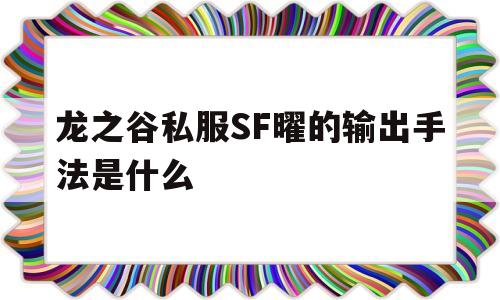 龙之谷私服SF曜的输出手法是什么